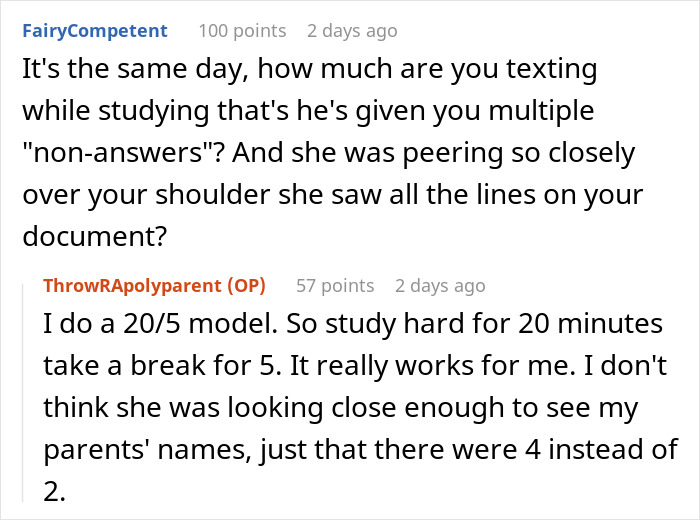 FairyCompetent 100 points 2 days ago

It's the same day, how much are you texting while studying that's he's given you multiple "non-answers"? And she was peering so closely over your shoulder she saw all the lines on your document?

ThrowRApolyparent (OP) 57 points 2 days ago

I do a 20/5 model. So study hard for 20 minutes take a break for 5. It really works for me. I don't think she was looking close enough to see my parents' names, just that there were 4 instead of 2.